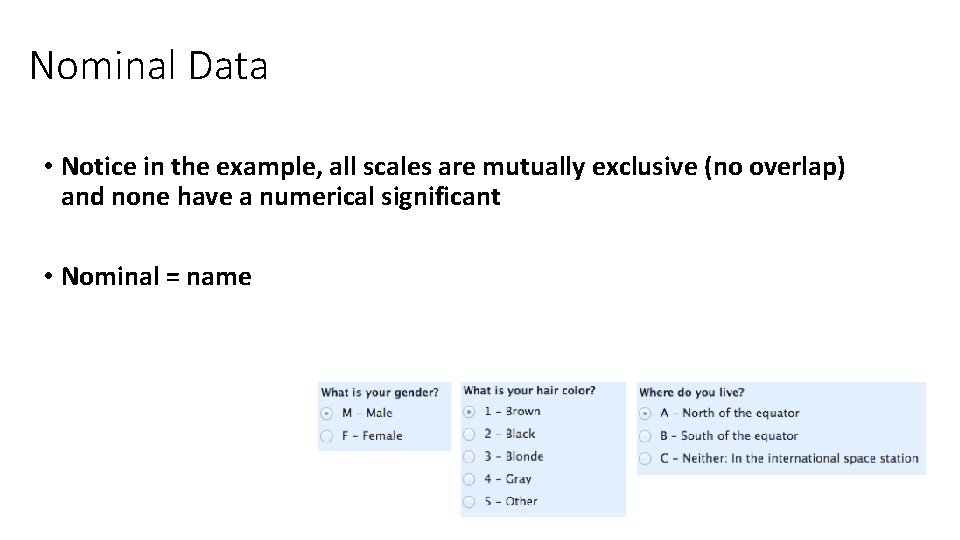 Nominal Data

• Notice in the example, all scales are mutually exclusive (no overlap) and none have a numerical significant

• Nominal = name

What is your gender?
M - Male
F - Female

What is your hair color?
1 - Brown
2 - Black
3 - Blonde
4 - Gray
5 - Other

Where do you live?
A - North of the equator
B - South of the equator
C - Neither: In the international space station